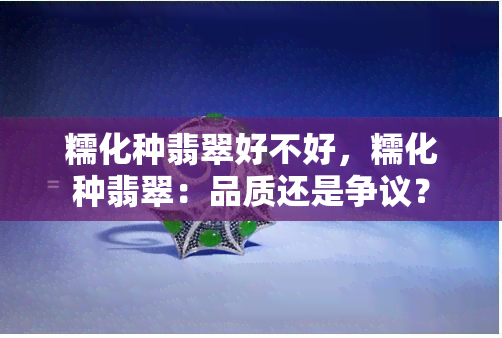 糯化种翡翠好不好，糯化种翡翠：品质还是争议？